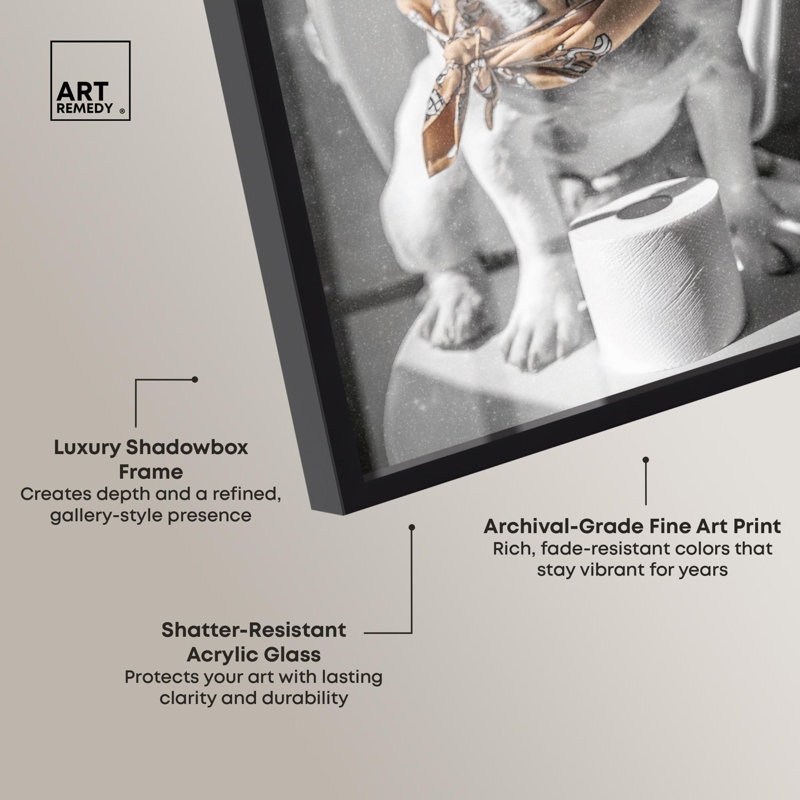 ART REMEDY ®

Luxury Shadowbox Frame
Creates depth and a refined, gallery-style presence

Archival-Grade Fine Art Print
Rich, fade-resistant colors that stay vibrant for years

Shatter-Resistant Acrylic Glass
Protects your art with lasting clarity and durability